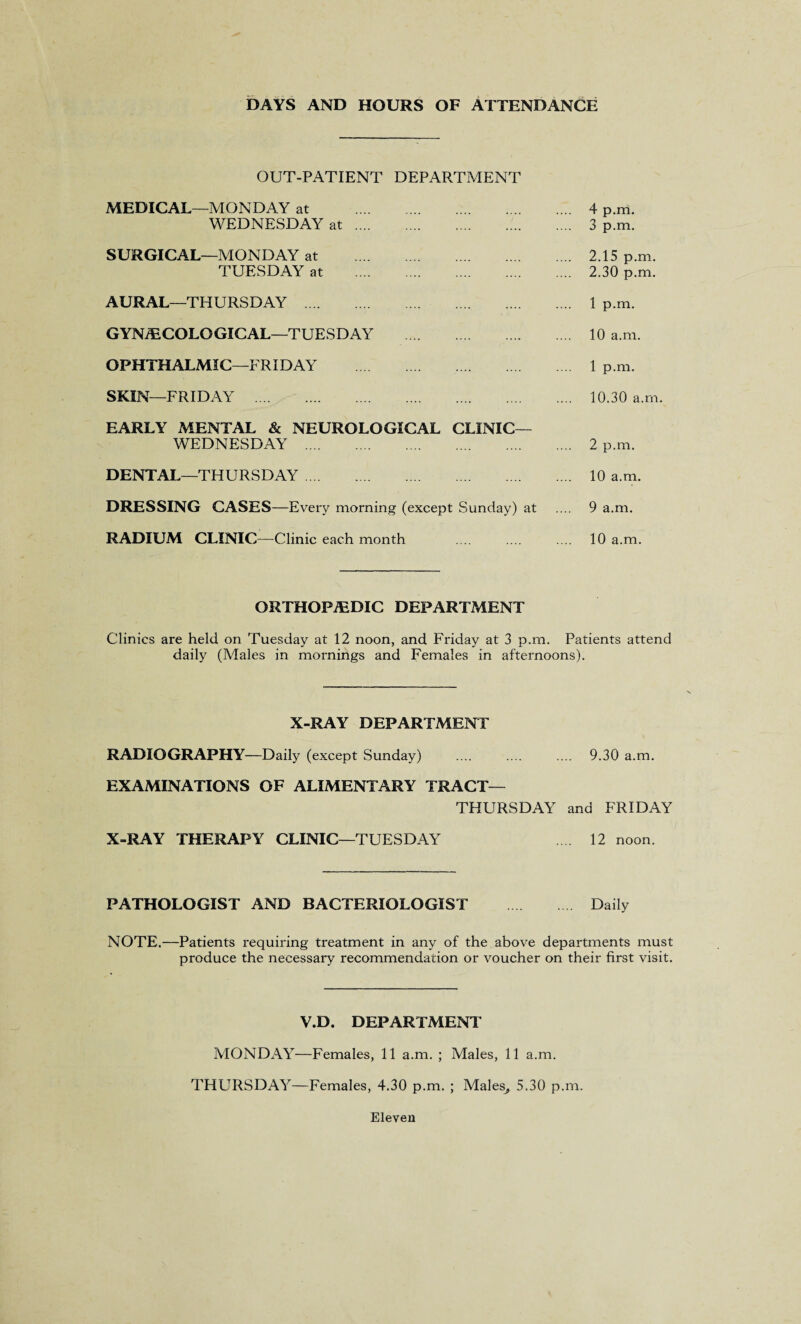 DAYS AND HOURS OF ATTENDANCE

OUT-PATIENT DEPARTMENT

MEDICAL—MONDAY at .... .... .... .... .... 4 p.m.
WEDNESDAY at .... .... .... .... .... 3 p.m.

SURGICAL—MONDAY at .... .... .... .... .... 2.15 p.m.
TUESDAY at .... .... .... .... .... 2.30 p.m.

AURAL—THURSDAY .... .... .... .... .... .... 1 p.m.

GYNÆCOLOGICAL—TUESDAY .... .... .... .... 10 a.m.

OPHTHALMIC—FRIDAY .... .... .... .... .... 1 p.m.

SKIN—FRIDAY .... .... .... .... .... .... .... 10.30 a.m.

EARLY MENTAL & NEUROLOGICAL CLINIC—
WEDNESDAY .... .... .... .... .... .... 2 p.m.

DENTAL—THURSDAY .... .... .... .... .... .... 10 a.m.

DRESSING CASES—Every morning (except Sunday) at .... 9 a.m.

RADIUM CLINIC—Clinic each month .... .... .... 10 a.m.

ORTHOPÆDIC DEPARTMENT

Clinics are held on Tuesday at 12 noon, and Friday at 3 p.m. Patients attend daily (Males in mornings and Females in afternoons).

X-RAY DEPARTMENT

RADIOGRAPHY—Daily (except Sunday) .... .... .... 9.30 a.m.

EXAMINATIONS OF ALIMENTARY TRACT—
THURSDAY and FRIDAY

X-RAY THERAPY CLINIC—TUESDAY .... 12 noon.

PATHOLOGIST AND BACTERIOLOGIST .... .... Daily

NOTE.—Patients requiring treatment in any of the above departments must produce the necessary recommendation or voucher on their first visit.

V.D. DEPARTMENT

MONDAY—Females, 11 a.m. ; Males, 11 a.m.

THURSDAY—Females, 4.30 p.m. ; Males, 5.30 p.m.

Eleven